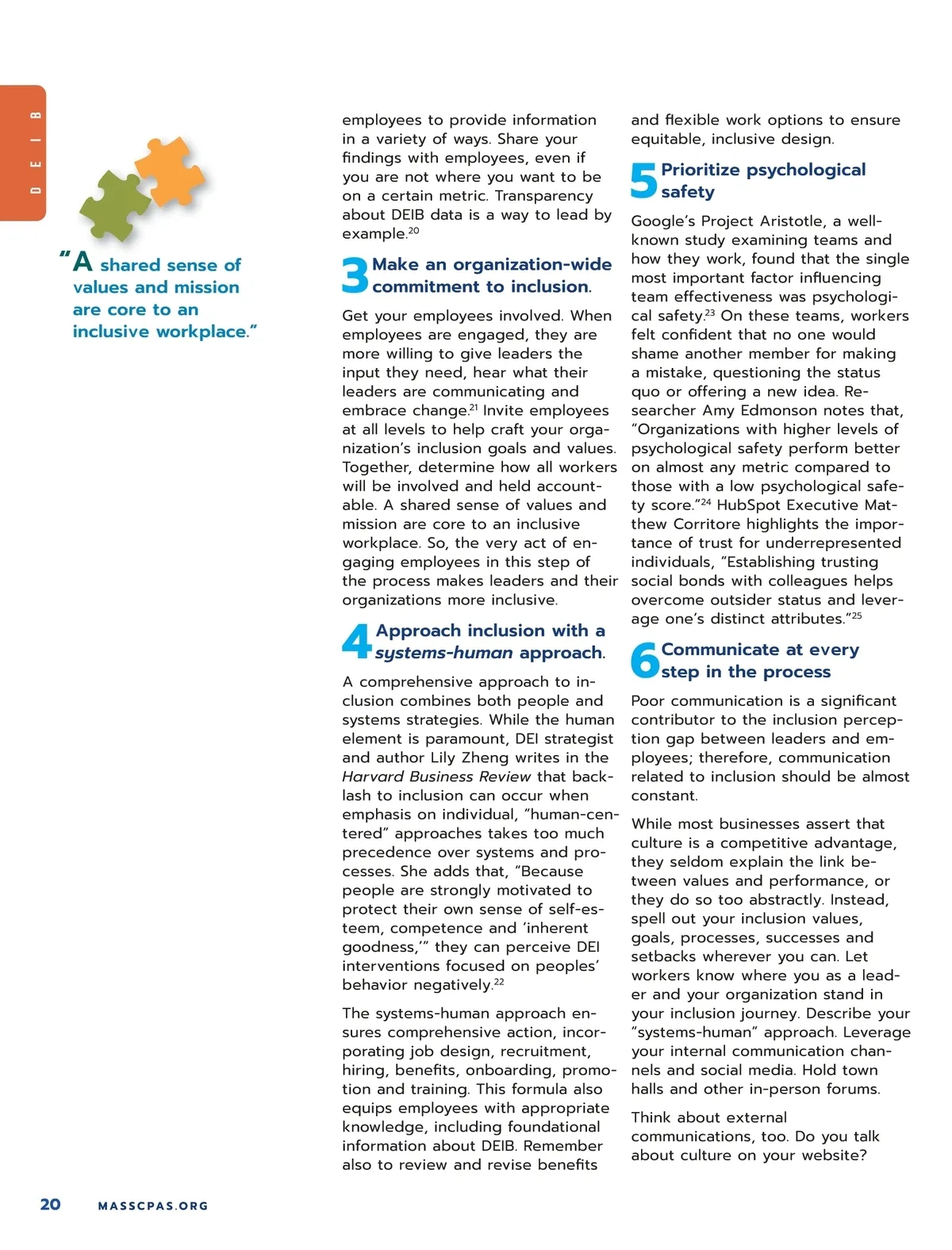 DEIB

"A shared sense of values and mission are core to an inclusive workplace."

employees to provide information in a variety of ways. Share your findings with employees, even if you are not where you want to be on a certain metric. Transparency about DEIB data is a way to lead by example.$^{20}$

3 Make an organization-wide commitment to inclusion.

Get your employees involved. When employees are engaged, they are more willing to give leaders the input they need, hear what their leaders are communicating and embrace change.$^{21}$ Invite employees at all levels to help craft your organization's inclusion goals and values. Together, determine how all workers will be involved and held accountable. A shared sense of values and mission are core to an inclusive workplace. So, the very act of engaging employees in this step of the process makes leaders and their organizations more inclusive.

4 Approach inclusion with a systems-human approach.

A comprehensive approach to inclusion combines both people and systems strategies. While the human element is paramount, DEI strategist and author Lily Zheng writes in the Harvard Business Review that backlash to inclusion can occur when emphasis on individual, "human-centered" approaches takes too much precedence over systems and processes. She adds that, "Because people are strongly motivated to protect their own sense of self-esteem, competence and 'inherent goodness,'" they can perceive DEI interventions focused on peoples' behavior negatively.$^{22}$

The systems-human approach ensures comprehensive action, incorporating job design, recruitment, hiring, benefits, onboarding, promotion and training. This formula also equips employees with appropriate knowledge, including foundational information about DEIB. Remember also to review and revise benefits

and flexible work options to ensure equitable, inclusive design.

5 Prioritize psychological safety

Google's Project Aristotle, a well-known study examining teams and how they work, found that the single most important factor influencing team effectiveness was psychological safety.$^{23}$ On these teams, workers felt confident that no one would shame another member for making a mistake, questioning the status quo or offering a new idea. Researcher Amy Edmonson notes that, "Organizations with higher levels of psychological safety perform better on almost any metric compared to those with a low psychological safety score."$^{24}$ HubSpot Executive Matthew Corritore highlights the importance of trust for underrepresented individuals, "Establishing trusting social bonds with colleagues helps overcome outsider status and leverage one's distinct attributes."$^{25}$

6 Communicate at every step in the process

Poor communication is a significant contributor to the inclusion perception gap between leaders and employees; therefore, communication related to inclusion should be almost constant.

While most businesses assert that culture is a competitive advantage, they seldom explain the link between values and performance, or they do so too abstractly. Instead, spell out your inclusion values, goals, processes, successes and setbacks wherever you can. Let workers know where you as a leader and your organization stand in your inclusion journey. Describe your "systems-human" approach. Leverage your internal communication channels and social media. Hold town halls and other in-person forums.

Think about external communications, too. Do you talk about culture on your website?

20 MASSCPAS.ORG